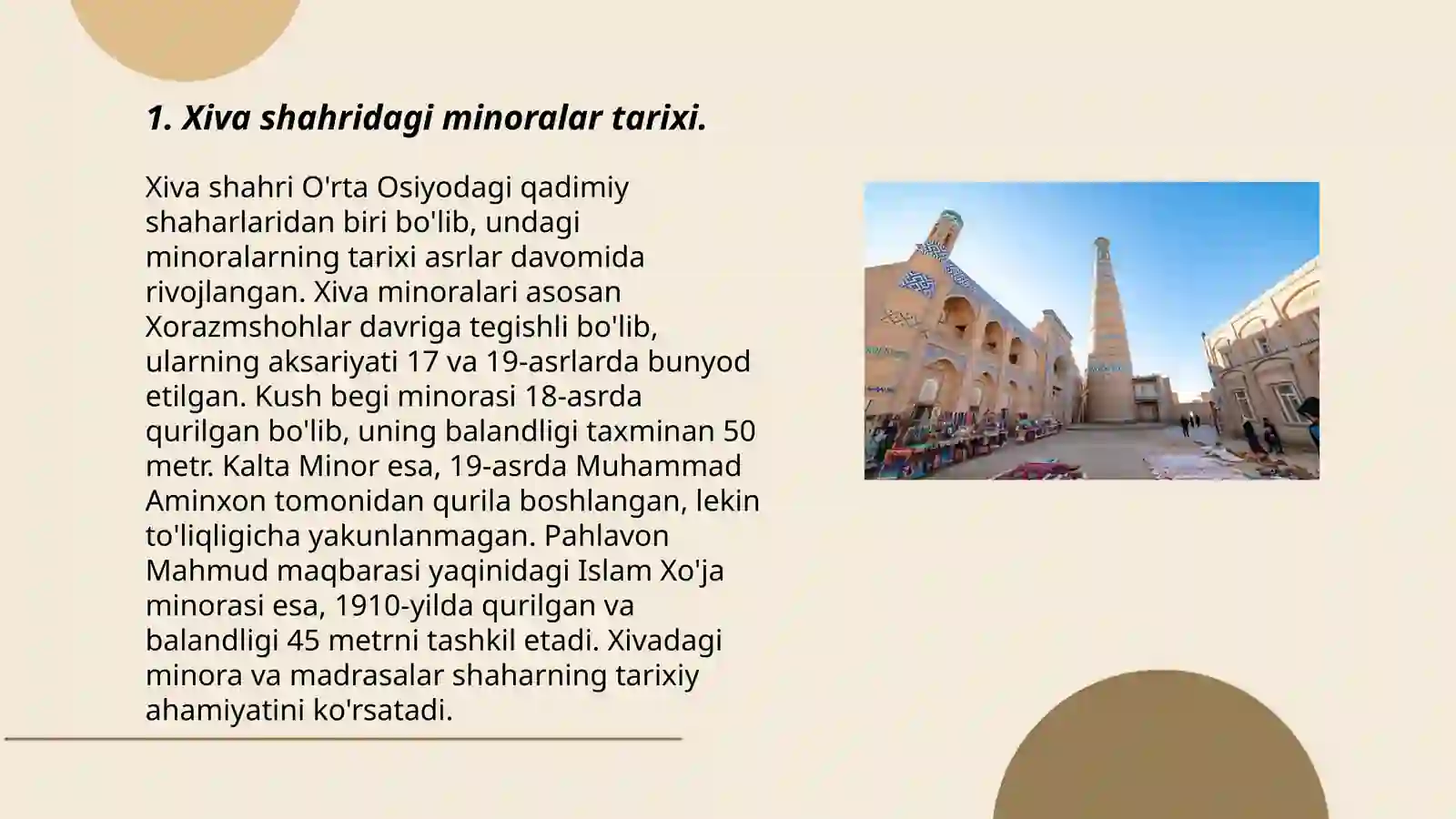 1. Xiva shahridagi minoralar tarixi.

Xiva shahri O'rta Osiyodagi qadimiy shaharlaridan biri bo'lib, undagi minoralarning tarixi asrlar davomida rivojlangan. Xiva minoralari asosan Xorazmshohlar davriga tegishli bo'lib, ularning aksariyati 17 va 19-asrlarda bunyod etilgan. Kush begi minorasi 18-asrda qurilgan bo'lib, uning balandligi taxminan 50 metr. Kalta Minor esa, 19-asrda Muhammad Aminxon tomonidan qurila boshlangan, lekin to'liqligicha yakunlanmagan. Pahlavon Mahmud maqbarasi yaqinidagi Islam Xo'ja minorasi esa, 1910-yilda qurilgan va balandligi 45 metrni tashkil etadi. Xivadagi minora va madrasalar shaharning tarixiy ahamiyatini ko'rsatadi.